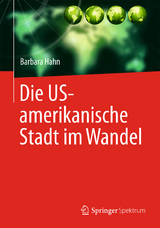 Barbara Hahn

Die US-amerikanische Stadt im Wandel

Springer Spektrum